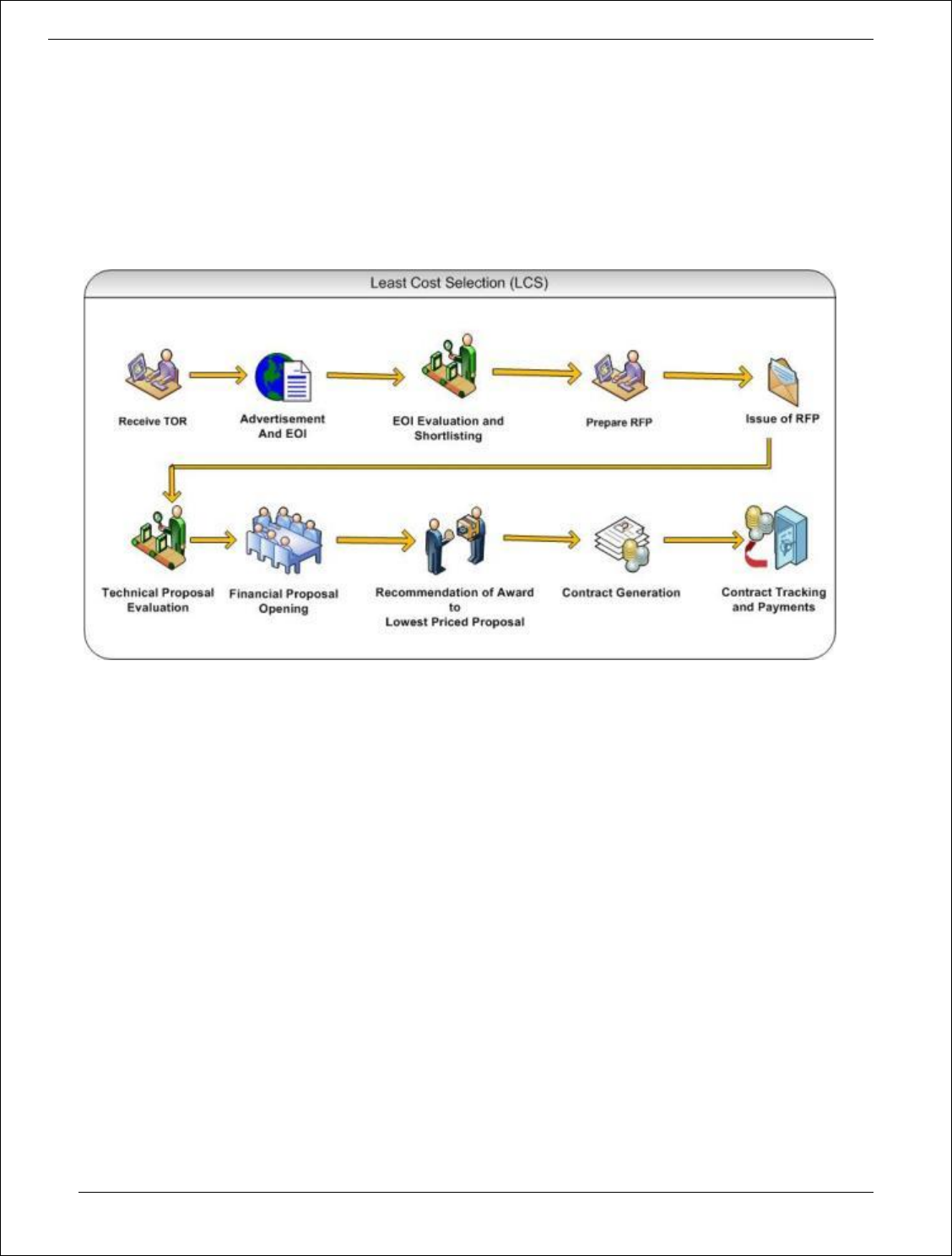 Least Cost Selection (LCS)

Receive TOR

Advertisement And EOI

EOI Evaluation and Shortlisting

Prepare RFP

Issue of RFP

Technical Proposal Evaluation

Financial Proposal Opening

Recommendation of Award to Lowest Priced Proposal

Contract Generation

Contract Tracking and Payments